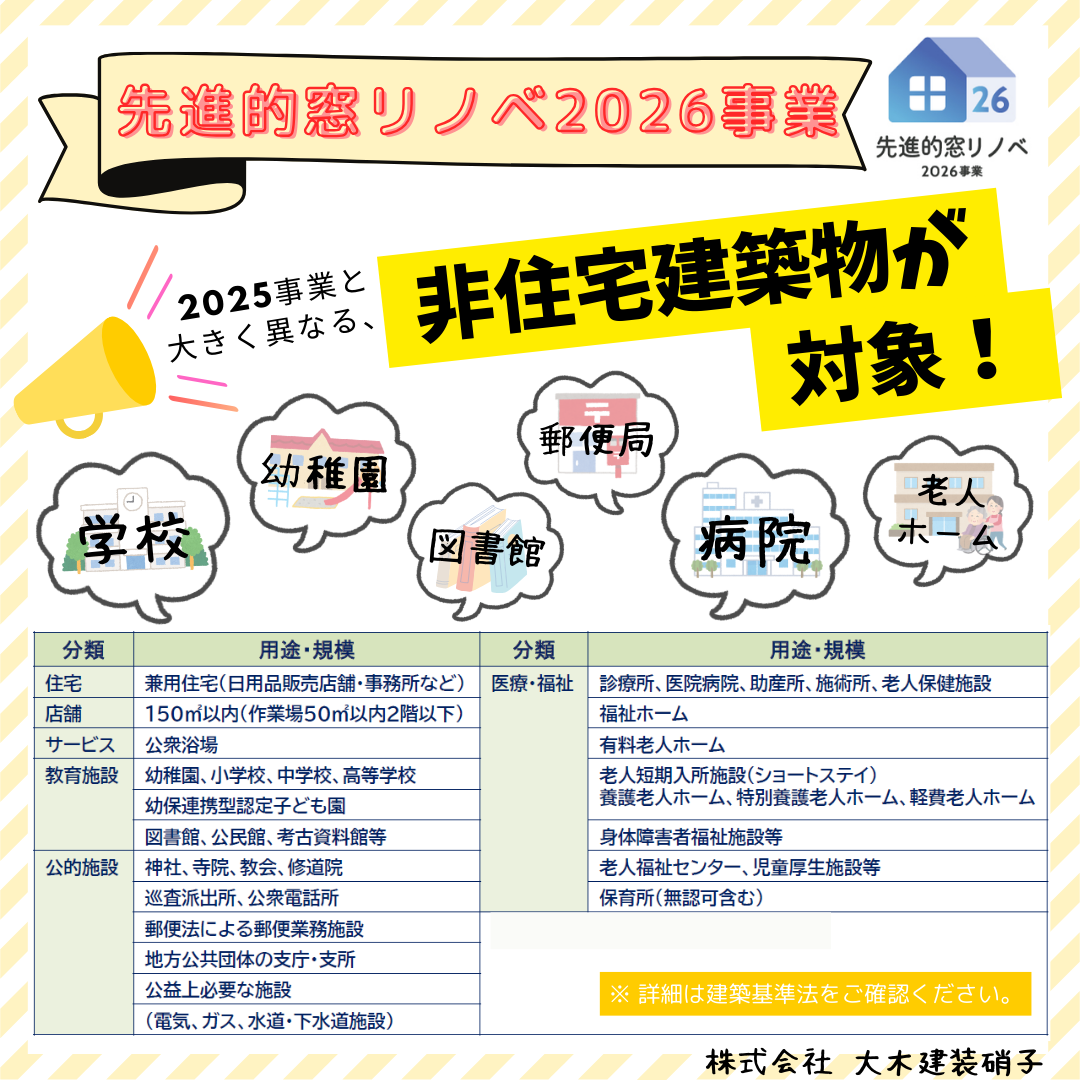 先進的窓リノベ2026事業

26
先進的窓リノベ
2026事業

2025事業と
大きく異なる、

非住宅建築物が
対象！

学校
幼稚園
図書館
郵便局
病院
老人ホーム

| 分類 | 用途・規模 |
|---|---|
| 住宅 | 兼用住宅(日用品販売店舗・事務所など) |
| 店舗 | 150㎡以内(作業場50㎡以内2階以下) |
| サービス | 公衆浴場 |
| 教育施設 | 幼稚園、小学校、中学校、高等学校 |
| | 幼保連携型認定子ども園 |
| | 図書館、公民館、考古資料館等 |
| 公的施設 | 神社、寺院、教会、修道院 |
| | 巡査派出所、公衆電話所 |
| | 郵便法による郵便業務施設 |
| | 地方公共団体の支庁・支所 |
| | 公益上必要な施設 |
| | (電気、ガス、水道・下水道施設) |

| 分類 | 用途・規模 |
|---|---|
| 医療・福祉 | 診療所、医院病院、助産所、施術所、老人保健施設 |
| | 福祉ホーム |
| | 有料老人ホーム |
| | 老人短期入所施設(ショートステイ) 養護老人ホーム、特別養護老人ホーム、軽費老人ホーム |
| | 身体障害者福祉施設等 |
| | 老人福祉センター、児童厚生施設等 |
| | 保育所(無認可含む) |

※ 詳細は建築基準法をご確認ください。

株式会社 大木建装硝子